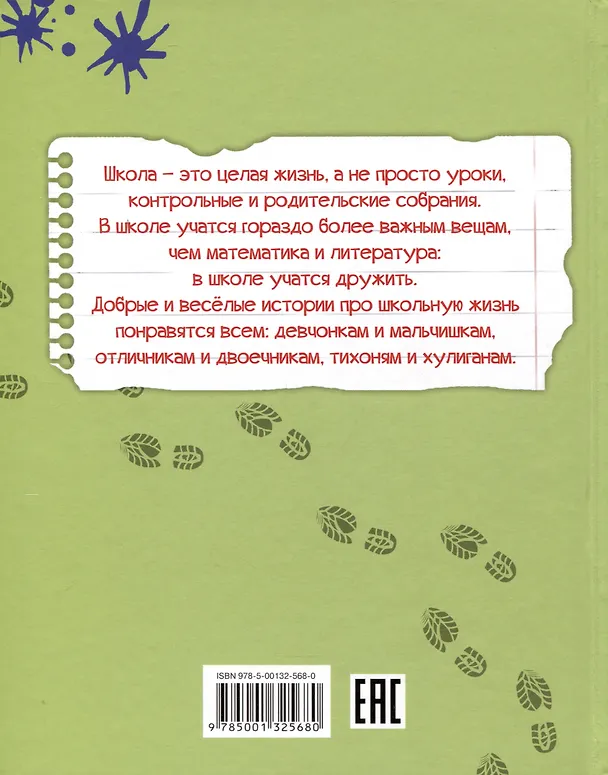 Школа – это целая жизнь, а не просто уроки, контрольные и родительские собрания. В школе учатся гораздо более важным вещам, чем математика и литература: в школе учатся дружить. Добрые и весёлые истории про школьную жизнь понравятся всем: девчонкам и мальчишкам, отличникам и двоечникам, тихоням и хулиганам.

ISBN 978-5-00132-568-0

9 785001 325680

EAC